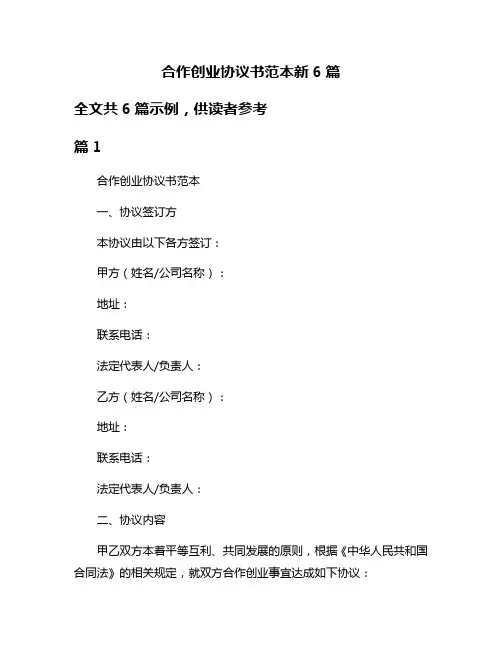 合作创业协议书范本新 6 篇

全文共 6 篇示例，供读者参考

篇 1

合作创业协议书范本

一、协议签订方

本协议由以下各方签订：

甲方（姓名/公司名称）：

地址：

联系电话：

法定代表人/负责人：

乙方（姓名/公司名称）：

地址：

联系电话：

法定代表人/负责人：

二、协议内容

甲乙双方本着平等互利、共同发展的原则，根据《中华人民共和国合同法》的相关规定，就双方合作创业事宜达成如下协议：